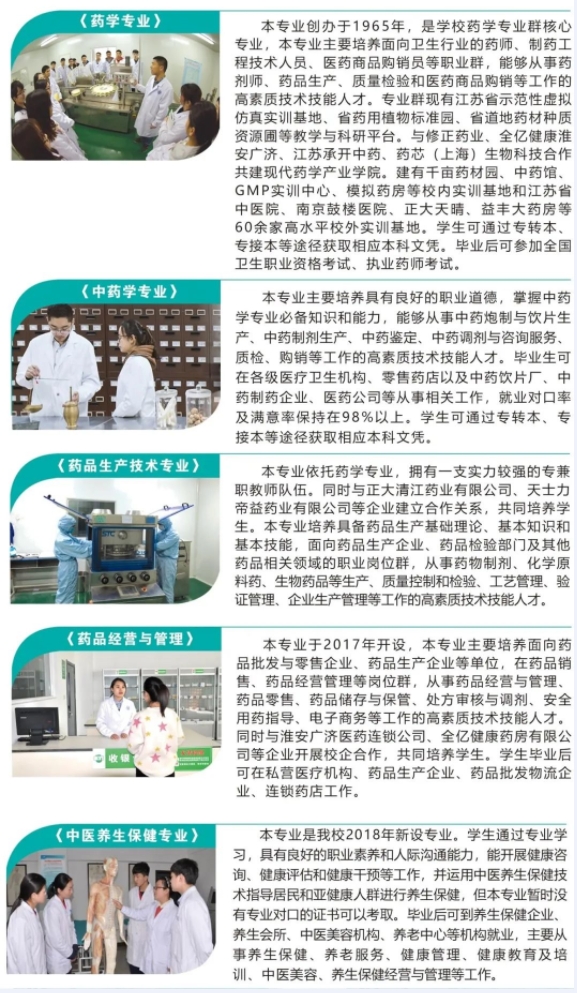 《药学专业》

本专业创办于1965年，是学校药学专业群核心专业，本专业主要培养面向卫生行业的药师、制药工程技术人员、医药商品购销员等职业群，能够从事药剂师、药品生产、质量检验和医药商品购销等工作的高素质技术技能人才。专业群现有江苏省示范性虚拟仿真实训基地、省药用植物标准园、省道地药材种质资源圃等教学与科研平台。与修正药业、全亿健康淮安广济、江苏承开中药、药芯（上海）生物科技合作共建现代药学产业学院。建有千亩药材园、中药馆、GMP实训中心、模拟药房等校内实训基地和江苏省中医院、南京鼓楼医院、正大天晴、益丰大药房等60余家高水平校外实训基地。学生可通过专转本、专接本等途径获取相应本科文凭。毕业后可参加全国卫生职业资格考试、执业药师考试。

《中药学专业》

本专业主要培养具有良好的职业道德，掌握中药学专业必备知识和能力，能够从事中药炮制与饮片生产、中药制剂生产、中药鉴定、中药调剂与咨询服务、质检、购销等工作的高素质技术技能人才。毕业生可在各级医疗卫生机构、零售药店以及中药饮片厂、中药制药企业、医药公司等从事相关工作，就业对口率及满意率保持在98%以上。学生可通过专转本、专接本等途径获取相应本科文凭。

《药品生产技术专业》

本专业依托药学专业，拥有一支实力较强的专兼职教师队伍。同时与正大清江药业有限公司、天士力帝益药业有限公司等企业建立合作关系，共同培养学生。本专业培养具备药品生产基础理论、基本知识和基本技能，面向药品生产企业、药品检验部门及其他药品相关领域的职业岗位群，从事药物制剂、化学原料药、生物药品等生产、质量控制和检验、工艺管理、验证管理、企业生产管理等工作的高素质技术技能人才。

《药品经营与管理》

本专业于2017年开设，本专业主要培养面向药品批发与零售企业、药品生产企业等单位，在药品销售、药品经营管理等岗位群，从事药品经营与管理、药品零售、药品储存与保管、处方审核与调剂、安全用药指导、电子商务等工作的高素质技术技能人才。同时与淮安广济医药连锁公司、全亿健康药房有限公司等企业开展校企合作，共同培养学生。学生毕业后可在私营医疗机构、药品生产企业、药品批发物流企业、连锁药店工作。

收银

《中医养生保健专业》

本专业是我校2018年新设专业。学生通过专业学习，具有良好的职业素养和人际沟通能力，能开展健康咨询、健康评估和健康干预等工作，并运用中医养生保健技术指导居民和亚健康人群进行养生保健，但本专业暂时没有专业对口的证书可以考取。毕业后可到养生保健企业、养生会所、中医美容机构、养老中心等机构就业，主要从事养生保健、养老服务、健康管理、健康教育及培训、中医美容、养生保健经营与管理等工作。